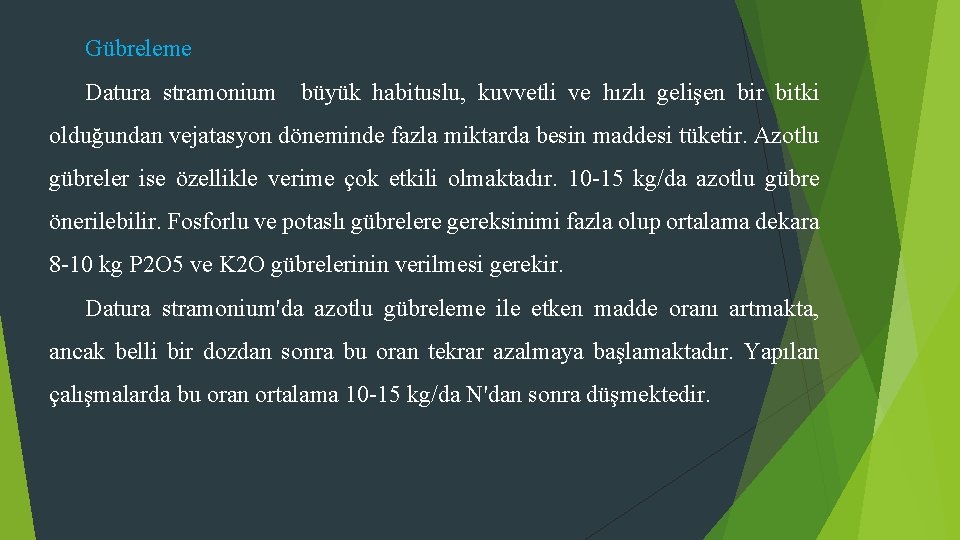 Gübreleme

Datura stramonium büyük habituslu, kuvvetli ve hızlı gelişen bir bitki olduğundan vejatasyon döneminde fazla miktarda besin maddesi tüketir. Azotlu gübreler ise özellikle verime çok etkili olmaktadır. 10-15 kg/da azotlu gübre önerilebilir. Fosforlu ve potaslı gübrelere gereksinimi fazla olup ortalama dekara 8-10 kg P2O5 ve K2O gübrelerinin verilmesi gerekir.

Datura stramonium'da azotlu gübreleme ile etken madde oranı artmakta, ancak belli bir dozdan sonra bu oran tekrar azalmaya başlamaktadır. Yapılan çalışmalarda bu oran ortalama 10-15 kg/da N'dan sonra düşmektedir.